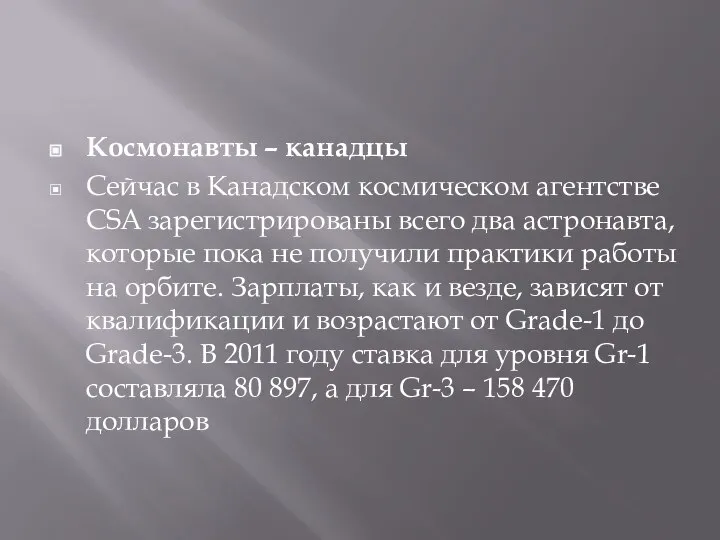 Космонавты – канадцы

Сейчас в Канадском космическом агентстве CSA зарегистрированы всего два астронавта, которые пока не получили практики работы на орбите. Зарплаты, как и везде, зависят от квалификации и возрастают от Grade-1 до Grade-3. В 2011 году ставка для уровня Gr-1 составляла 80 897, а для Gr-3 – 158 470 долларов